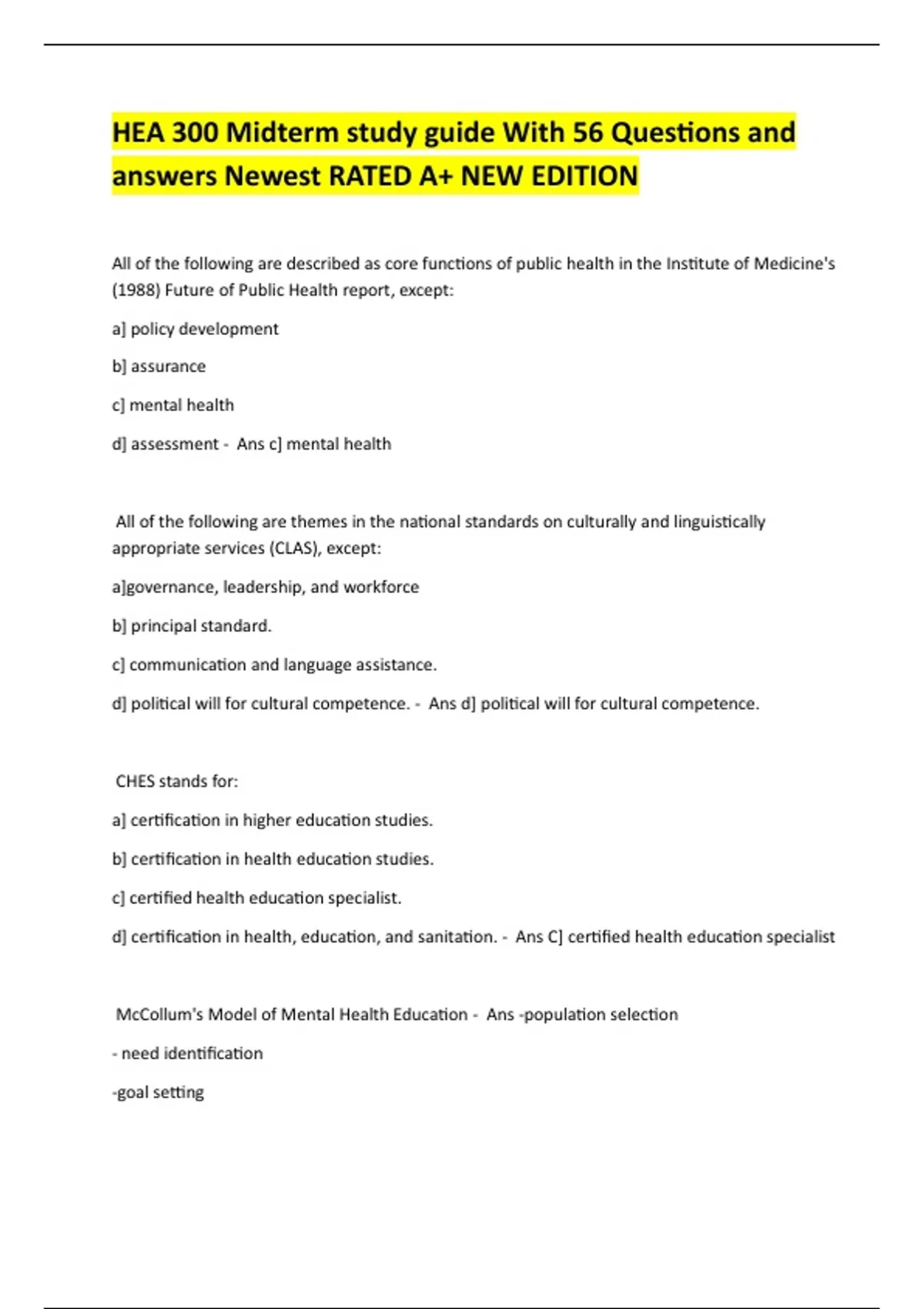 HEA 300 Midterm study guide With 56 Questions and answers Newest RATED A+ NEW EDITION

All of the following are described as core functions of public health in the Institute of Medicine's (1988) Future of Public Health report, except:

a] policy development

b] assurance

c] mental health

d] assessment - Ans c] mental health

All of the following are themes in the national standards on culturally and linguistically appropriate services (CLAS), except:

a]governance, leadership, and workforce

b] principal standard.

c] communication and language assistance.

d] political will for cultural competence. - Ans d] political will for cultural competence.

CHES stands for:

a] certification in higher education studies.

b] certification in health education studies.

c] certified health education specialist.

d] certification in health, education, and sanitation. - Ans C] certified health education specialist

McCollum's Model of Mental Health Education - Ans -population selection

- need identification

-goal setting